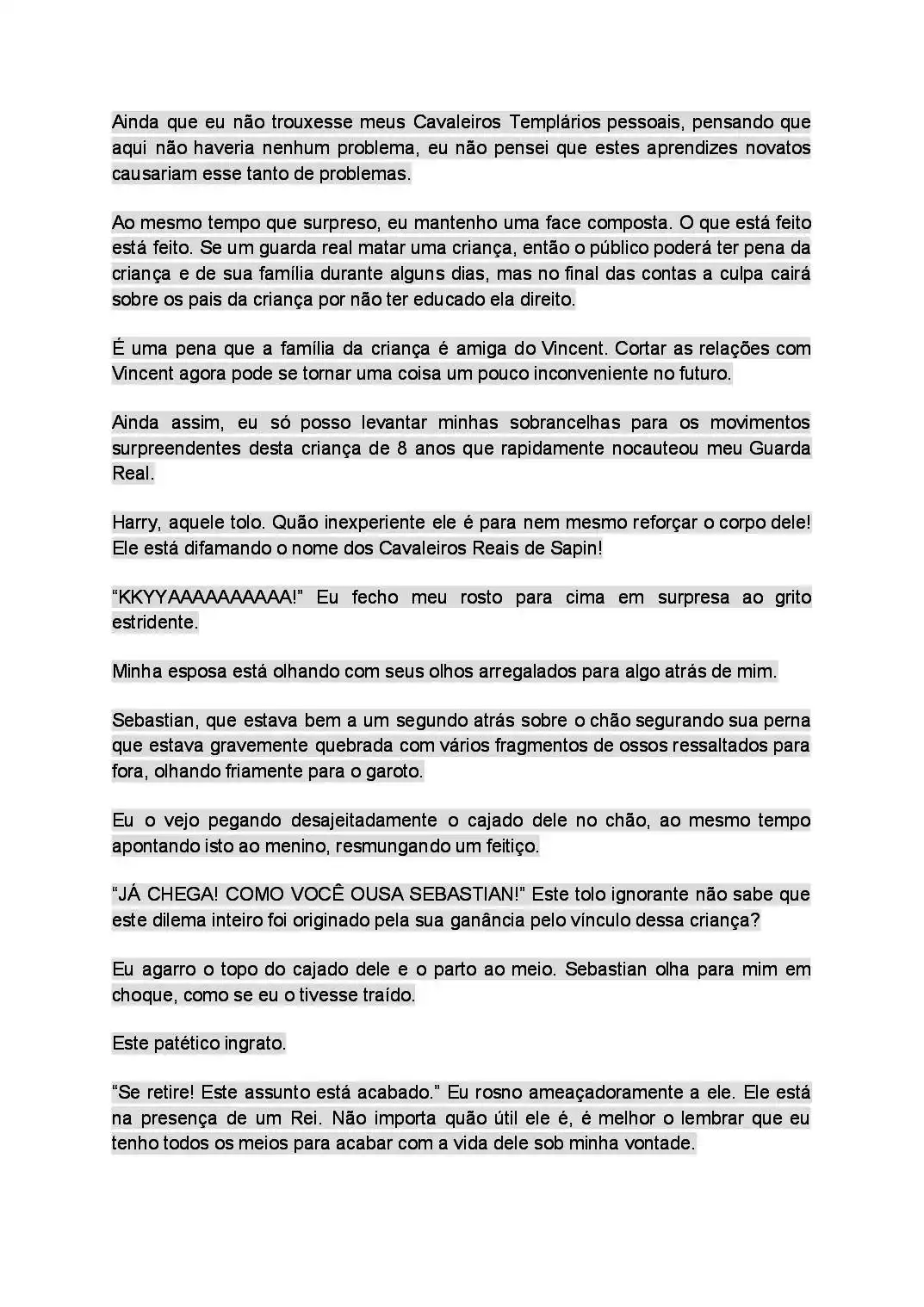 Ainda que eu não trouxesse meus Cavaleiros Templários pessoais, pensando que aqui não haveria nenhum problema, eu não pensei que estes aprendizes novatos causariam esse tanto de problemas.

Ao mesmo tempo que surpreso, eu mantenho uma face composta. O que está feito está feito. Se um guarda real matar uma criança, então o público poderá ter pena da criança e de sua família durante alguns dias, mas no final das contas a culpa cairá sobre os pais da criança por não ter educado ela direito.

É uma pena que a família da criança é amiga do Vincent. Cortar as relações com Vincent agora pode se tornar uma coisa um pouco inconveniente no futuro.

Ainda assim, eu só posso levantar minhas sobrancelhas para os movimentos surpreendentes desta criança de 8 anos que rapidamente nocauteou meu Guarda Real.

Harry, aquele tolo. Quão inexperiente ele é para nem mesmo reforçar o corpo dele! Ele está difamando o nome dos Cavaleiros Reais de Sapin!

“KKYYAAAAAAAAAA!” Eu fecho meu rosto para cima em surpresa ao grito estridente.

Minha esposa está olhando com seus olhos arregalados para algo atrás de mim.

Sebastian, que estava bem a um segundo atrás sobre o chão segurando sua perna que estava gravemente quebrada com vários fragmentos de ossos ressaltados para fora, olhando friamente para o garoto.

Eu o vejo pegando desajeitadamente o cajado dele no chão, ao mesmo tempo apontando isto ao menino, resmungando um feitiço.

“JÁ CHEGA! COMO VOCÊ OUSA SEBASTIAN!” Este tolo ignorante não sabe que este dilema inteiro foi originado pela sua ganância pelo vínculo dessa criança?

Eu agarro o topo do cajado dele e o parto ao meio. Sebastian olha para mim em choque, como se eu o tivesse traído.

Este patético ingrato.

“Se retire! Este assunto está acabado.” Eu rosno ameaçadoramente a ele. Ele está na presença de um Rei. Não importa quão útil ele é, é melhor o lembrar que eu tenho todos os meios para acabar com a vida dele sob minha vontade.